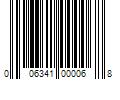 0 06341 00006 8